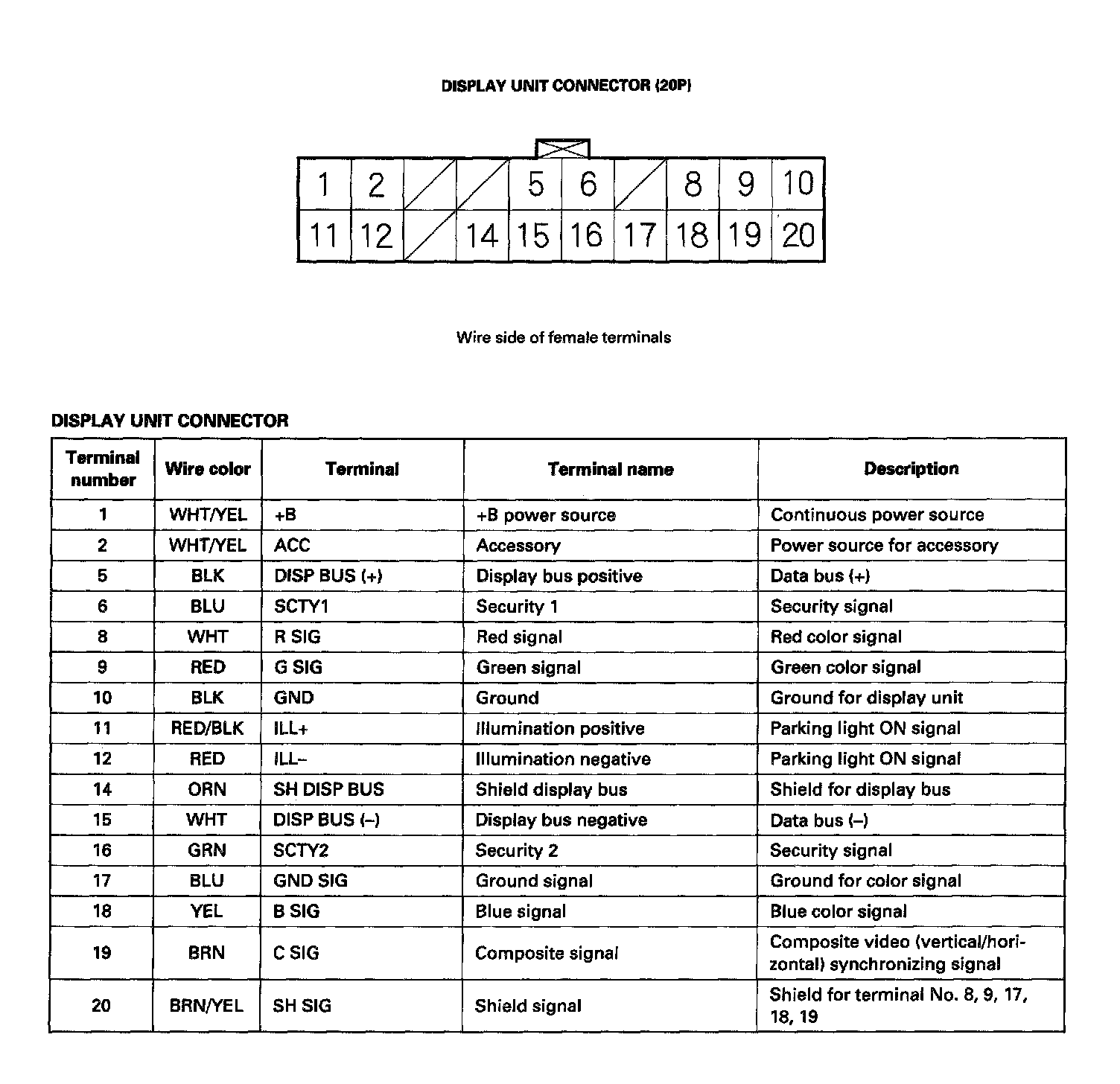 DISPLAY UNIT CONNECTOR (20P)

| 1 | 2 | | | 5 | 6 | | 8 | 9 | 10 |
|---|---|---|---|---|---|---|---|---|---|
| 11 | 12 | | 14 | 15 | 16 | 17 | 18 | 19 | 20 |

Wire side of female terminals

DISPLAY UNIT CONNECTOR

| Terminal number | Wire color | Terminal | Terminal name | Description |
|---|---|---|---|---|
| 1 | WHT/YEL | +B | +B power source | Continuous power source |
| 2 | WHT/YEL | ACC | Accessory | Power source for accessory |
| 5 | BLK | DISP BUS (+) | Display bus positive | Data bus (+) |
| 6 | BLU | SCTY1 | Security 1 | Security signal |
| 8 | WHT | R SIG | Red signal | Red color signal |
| 9 | RED | G SIG | Green signal | Green color signal |
| 10 | BLK | GND | Ground | Ground for display unit |
| 11 | RED/BLK | ILL+ | Illumination positive | Parking light ON signal |
| 12 | RED | ILL– | Illumination negative | Parking light ON signal |
| 14 | ORN | SH DISP BUS | Shield display bus | Shield for display bus |
| 15 | WHT | DISP BUS (–) | Display bus negative | Data bus (–) |
| 16 | GRN | SCTY2 | Security 2 | Security signal |
| 17 | BLU | GND SIG | Ground signal | Ground for color signal |
| 18 | YEL | B SIG | Blue signal | Blue color signal |
| 19 | BRN | C SIG | Composite signal | Composite video (vertical/horizontal) synchronizing signal |
| 20 | BRN/YEL | SH SIG | Shield signal | Shield for terminal No. 8, 9, 17, 18, 19 |